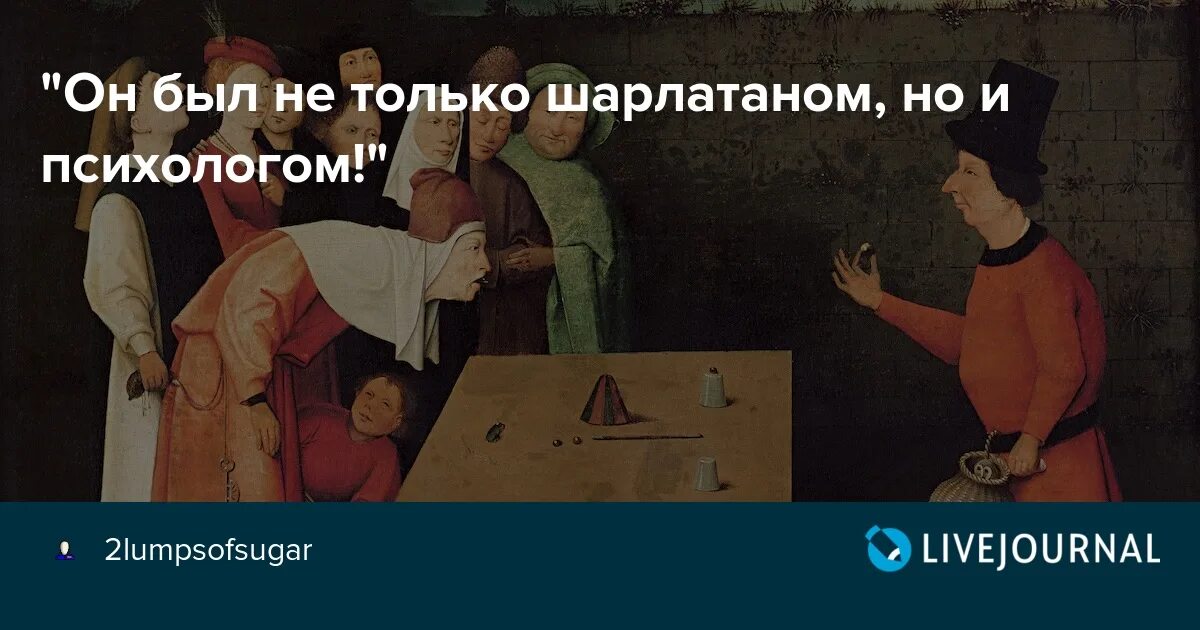 "Он был не только шарлатаном, но и психологом!"

2lumpsofsugar

LIVEJOURNAL